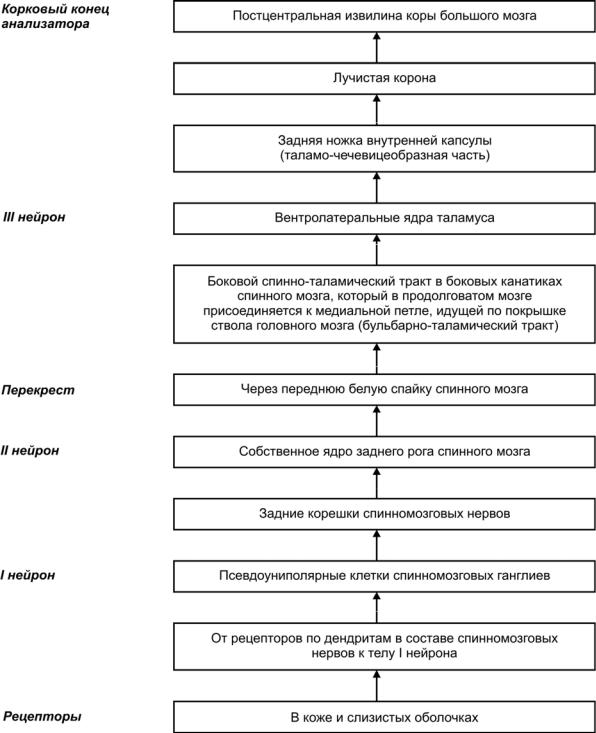 Корковый конец анализатора

Постцентральная извилина коры большого мозга

Лучистая корона

Задняя ножка внутренней капсулы (таламо-чечевицеобразная часть)

III нейрон

Вентролатеральные ядра таламуса

Боковой спинно-таламический тракт в боковых канатиках спинного мозга, который в продолговатом мозге присоединяется к медиальной петле, идущей по покрышке ствола головного мозга (бульбарно-таламический тракт)

Перекрест

Через переднюю белую спайку спинного мозга

II нейрон

Собственное ядро заднего рога спинного мозга

Задние корешки спинномозговых нервов

I нейрон

Псевдоуниполярные клетки спинномозговых ганглиев

От рецепторов по дендритам в составе спинномозговых нервов к телу I нейрона

Рецепторы

В коже и слизистых оболочках